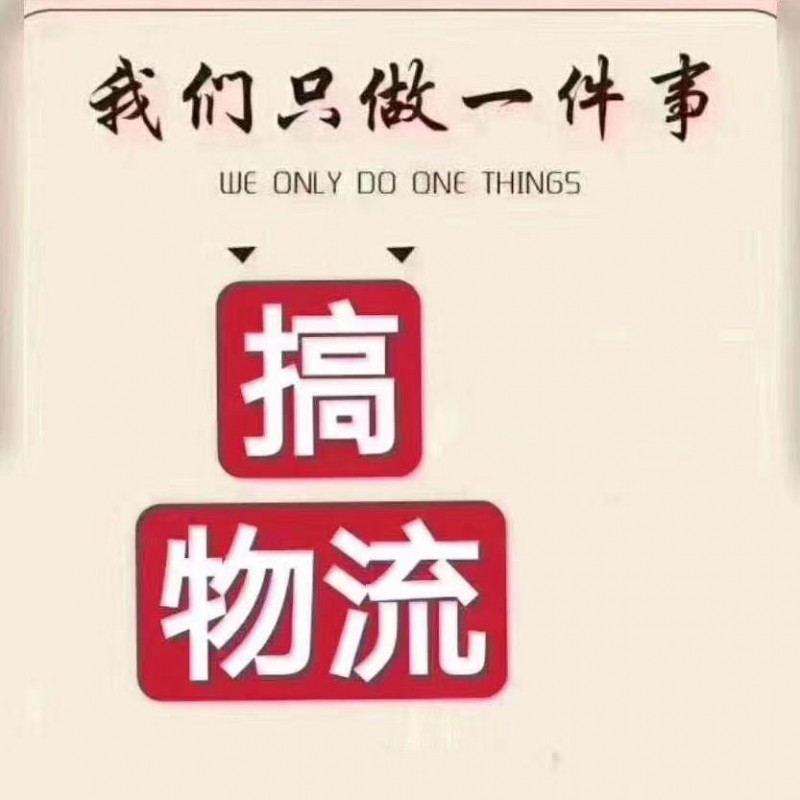 我们只做一件事

WE ONLY DO ONE THINGS

搞

物流